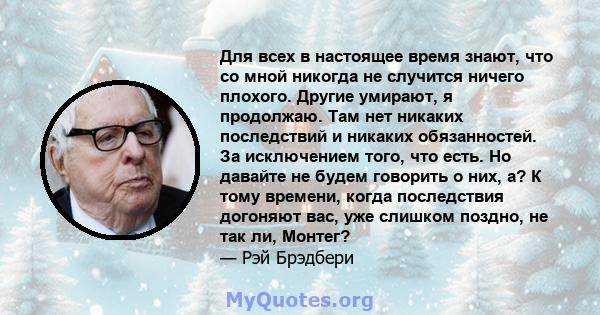 Для всех в настоящее время знают, что со мной никогда не случится ничего плохого. Другие умирают, я продолжаю. Там нет никаких последствий и никаких обязанностей. За исключением того, что есть. Но давайте не будем говорить о них, а? К тому времени, когда последствия догоняют вас, уже слишком поздно, не так ли, Монтег?
— Рэй Брэдбери

MyQuotes.org